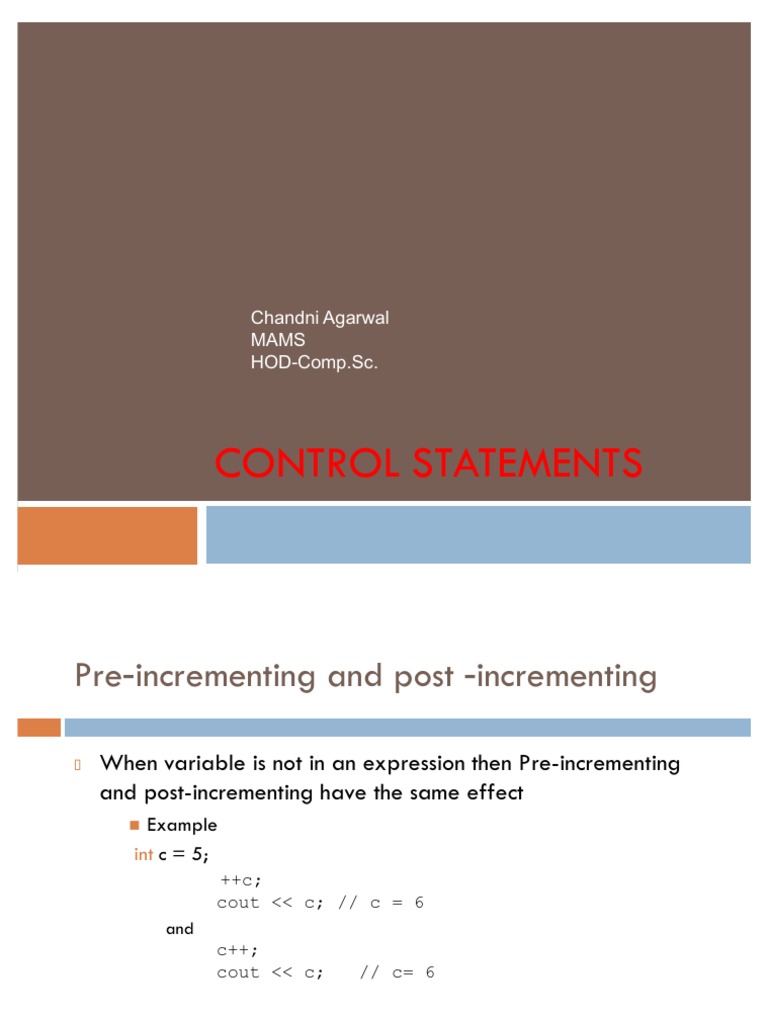 Chandni Agarwal
MAMS
HOD-Comp.Sc.

CONTROL STATEMENTS

Pre-incrementing and post -incrementing

When variable is not in an expression then Pre-incrementing and post-incrementing have the same effect

Example

int c = 5;

++c;
cout << c; // c = 6

and

c++;
cout << c;   // c= 6